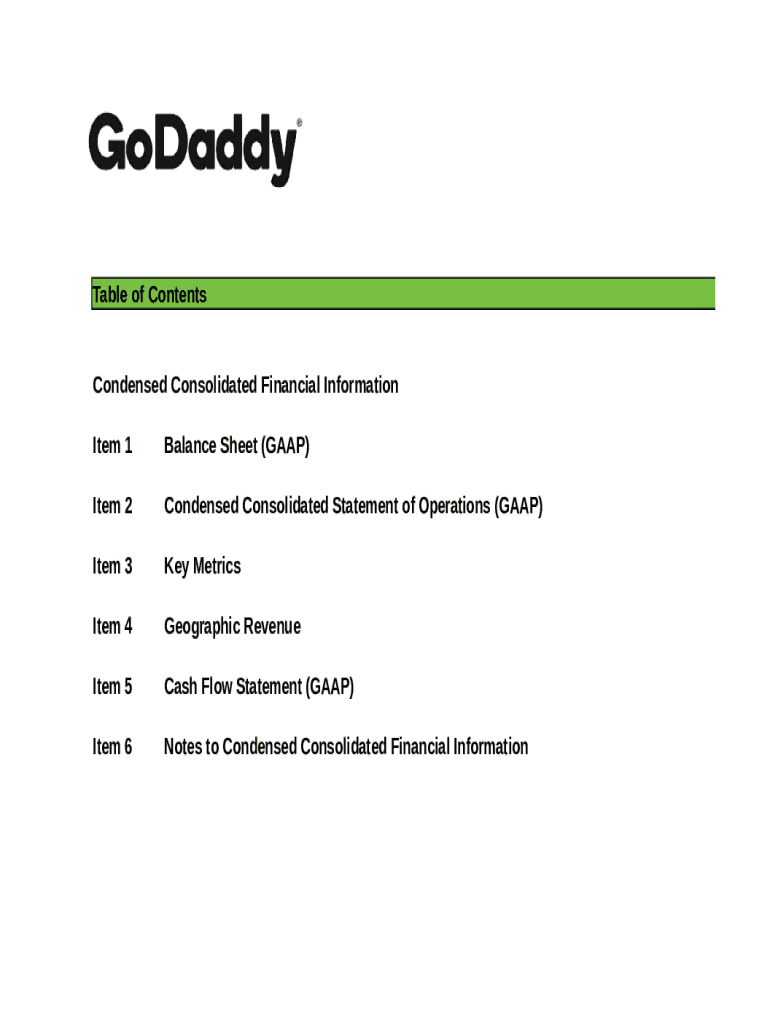 GoDaddy®

Table of Contents

Condensed Consolidated Financial Information

Item 1 Balance Sheet (GAAP)

Item 2 Condensed Consolidated Statement of Operations (GAAP)

Item 3 Key Metrics

Item 4 Geographic Revenue

Item 5 Cash Flow Statement (GAAP)

Item 6 Notes to Condensed Consolidated Financial Information